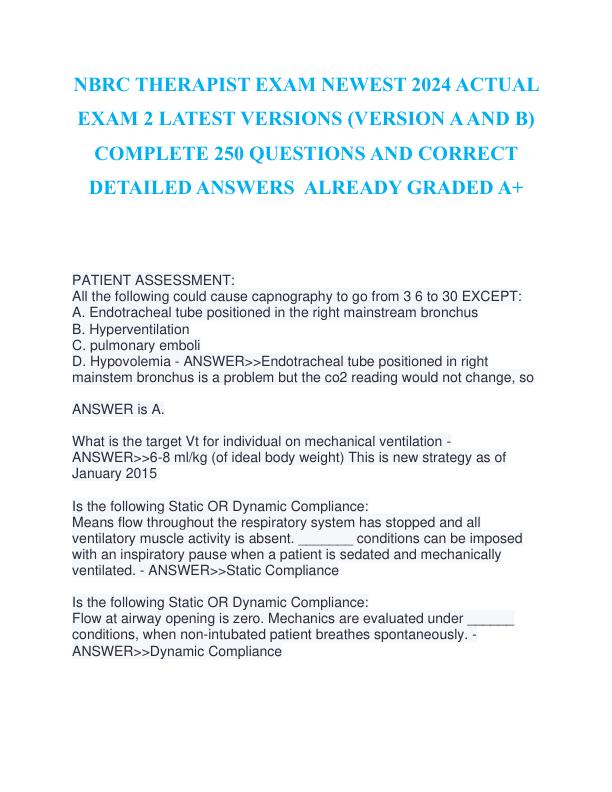 NBRC THERAPIST EXAM NEWEST 2024 ACTUAL EXAM 2 LATEST VERSIONS (VERSION A AND B) COMPLETE 250 QUESTIONS AND CORRECT DETAILED ANSWERS  ALREADY GRADED A+

PATIENT ASSESSMENT:
All the following could cause capnography to go from 3 6 to 30 EXCEPT:
A. Endotracheal tube positioned in the right mainstream bronchus
B. Hyperventilation
C. pulmonary emboli
D. Hypovolemia - ANSWER>>Endotracheal tube positioned in right mainstem bronchus is a problem but the co2 reading would not change, so

ANSWER is A.

What is the target Vt for individual on mechanical ventilation - ANSWER>>6-8 ml/kg (of ideal body weight) This is new strategy as of January 2015

Is the following Static OR Dynamic Compliance:
Means flow throughout the respiratory system has stopped and all ventilatory muscle activity is absent. _______ conditions can be imposed with an inspiratory pause when a patient is sedated and mechanically ventilated. - ANSWER>>Static Compliance

Is the following Static OR Dynamic Compliance:
Flow at airway opening is zero. Mechanics are evaluated under ______ conditions, when non-intubated patient breathes spontaneously. - ANSWER>>Dynamic Compliance